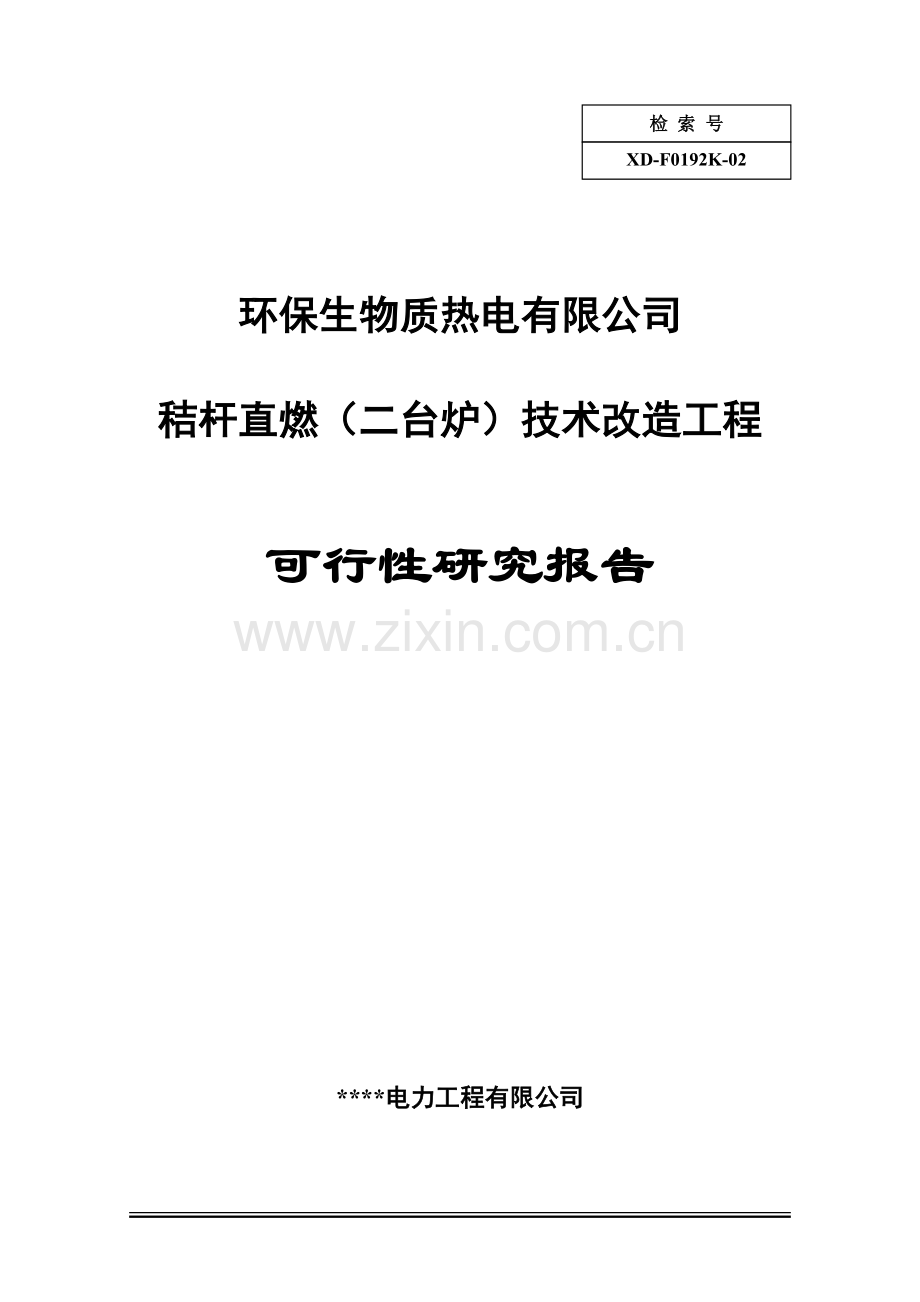 | 检 索 号 |
|---|
| XD-F0192K-02 |

环保生物质热电有限公司

秸杆直燃（二台炉）技术改造工程

可行性研究报告

www.zixin.com.cn

****电力工程有限公司